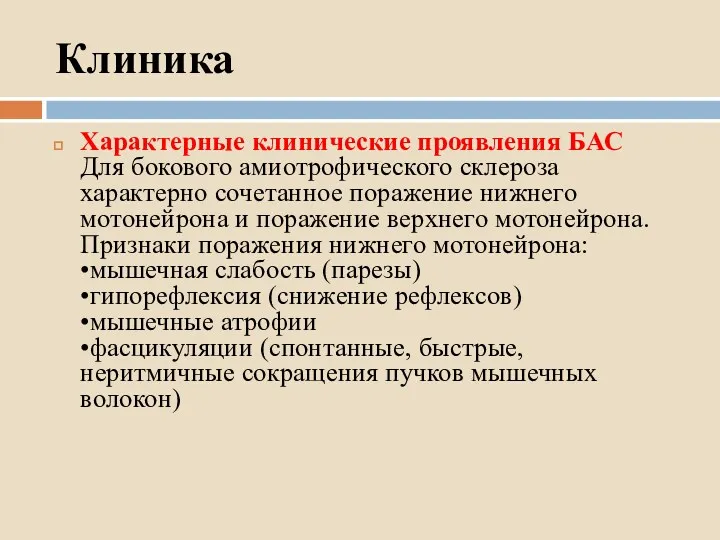 Клиника

Характерные клинические проявления БАС Для бокового амиотрофического склероза характерно сочетанное поражение нижнего мотонейрона и поражение верхнего мотонейрона. Признаки поражения нижнего мотонейрона:
•мышечная слабость (парезы)
•гипорефлексия (снижение рефлексов)
•мышечные атрофии
•фасцикуляции (спонтанные, быстрые, неритмичные сокращения пучков мышечных волокон)